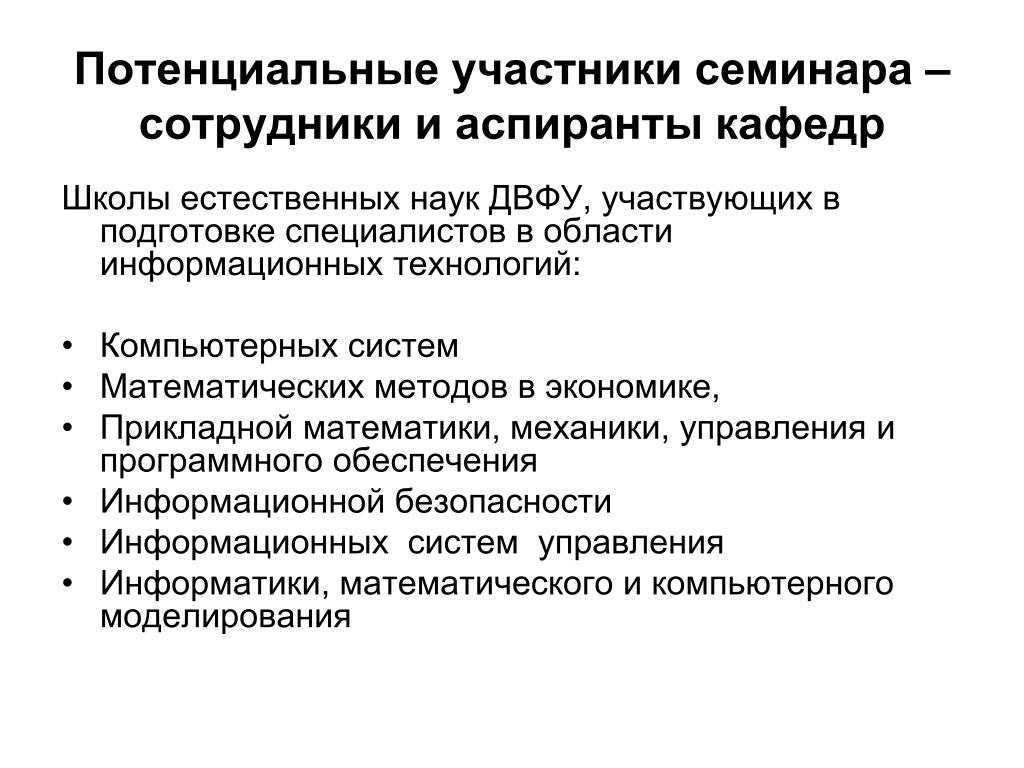 Потенциальные участники семинара – сотрудники и аспиранты кафедр

Школы естественных наук ДВФУ, участвующих в подготовке специалистов в области информационных технологий:

• Компьютерных систем
• Математических методов в экономике,
• Прикладной математики, механики, управления и программного обеспечения
• Информационной безопасности
• Информационных систем управления
• Информатики, математического и компьютерного моделирования